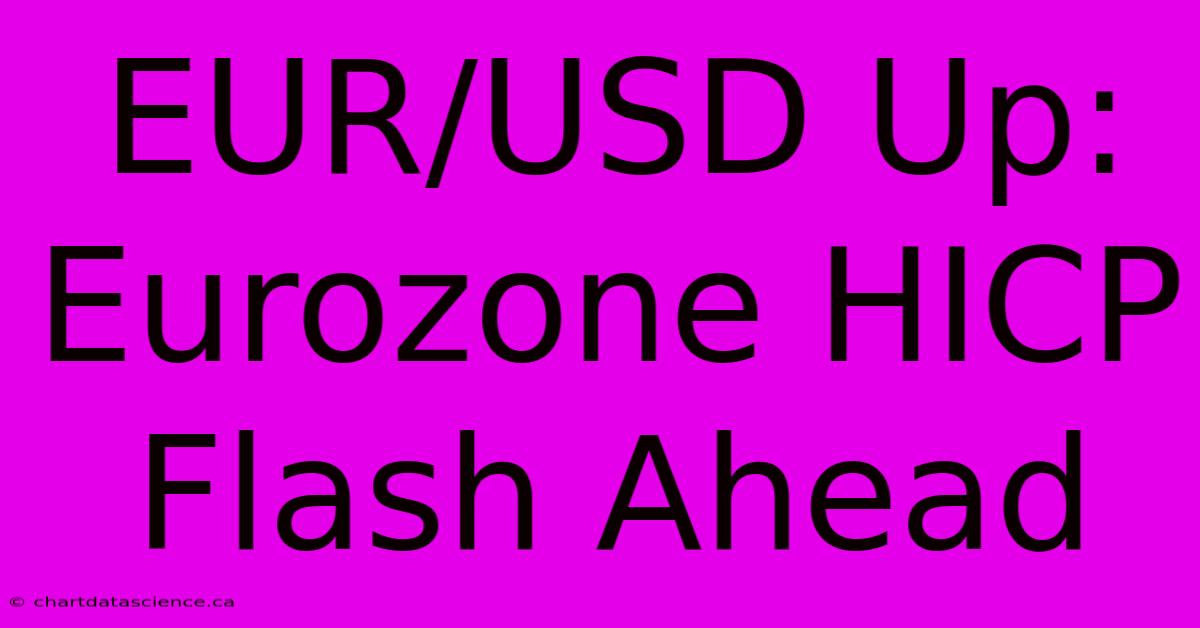 EUR/USD Up: Eurozone HICP Flash Ahead

© chartdatascience.ca